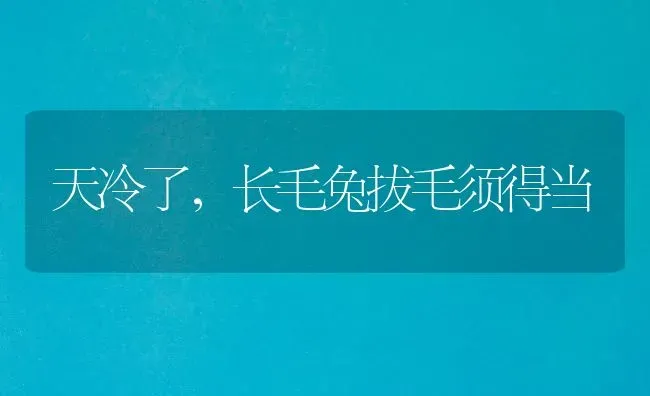 天冷了，长毛兔拔毛须得当